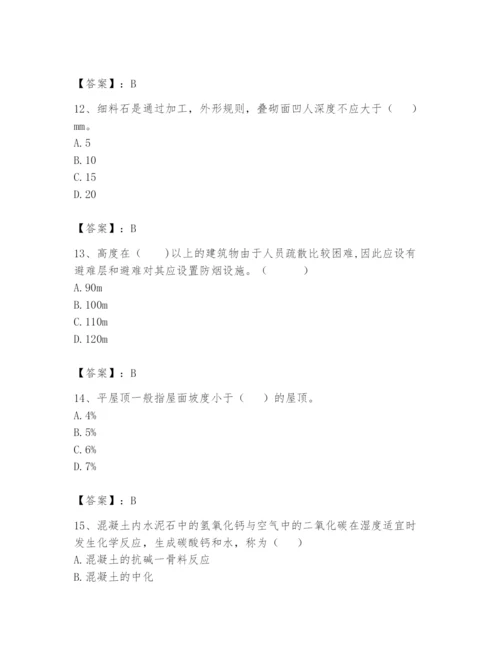 【答案】：B

12、细料石是通过加工，外形规则，叠砌面凹人深度不应大于（　　）mm。
A. 5
B. 10
C. 15
D. 20

【答案】：B

13、高度在（　　)以上的建筑物由于人员疏散比较困难,因此应设有避难层和避难对其应设置防烟设施。（　　　）
A. 90m
B. 100m
C. 110m
D. 120m

【答案】：B

14、平屋顶一般指屋面坡度小于（　　）的屋顶。
A. 4%
B. 5%
C. 6%
D. 7%

【答案】：B

15、混凝土内水泥石中的氢氧化钙与空气中的二氧化碳在湿度适宜时发生化学反应，生成碳酸钙和水，称为（　　）
A. 混凝土的抗碱一骨料反应
B. 混凝土的中化